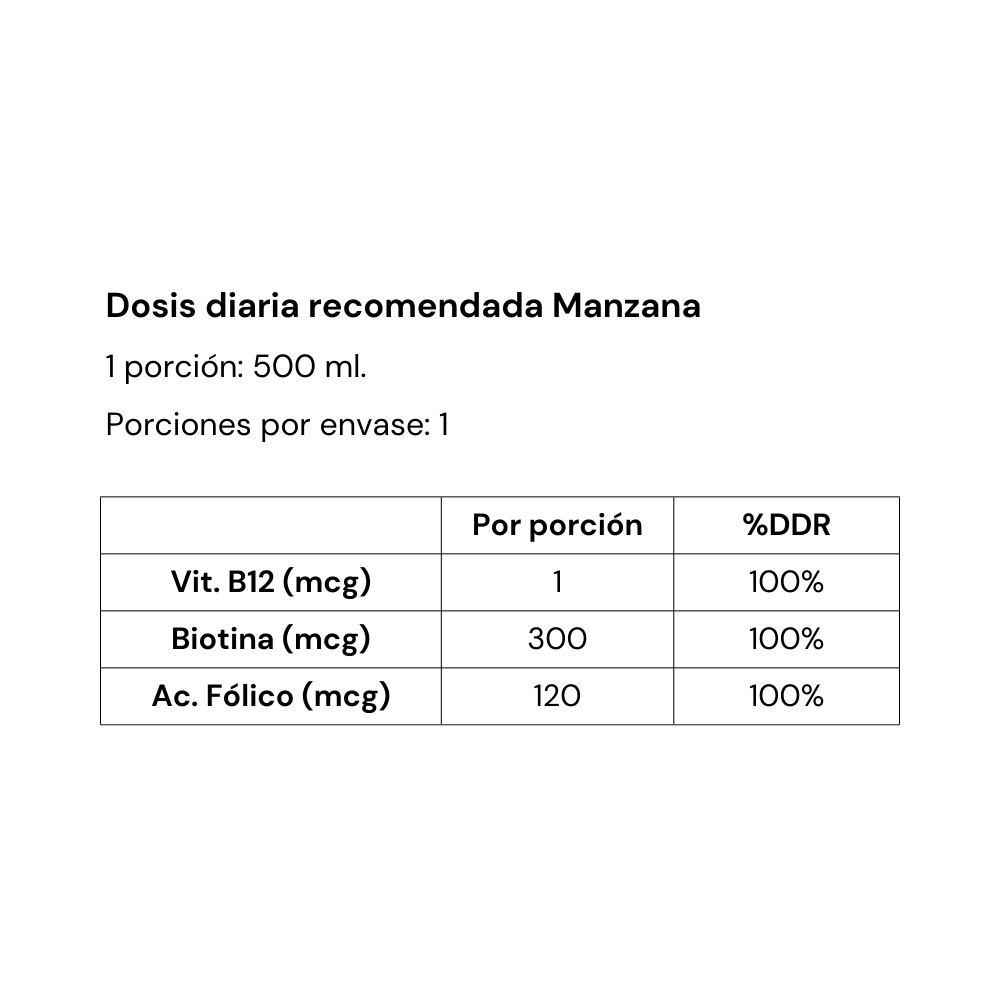 Dosis diaria recomendada Manzana

1 porción: 500 ml.

Porciones por envase: 1

| | Por porción | %DDR |
|---|---|---|
| Vit. B12 (mcg) | 1 | 100% |
| Biotina (mcg) | 300 | 100% |
| Ac. Fólico (mcg) | 120 | 100% |